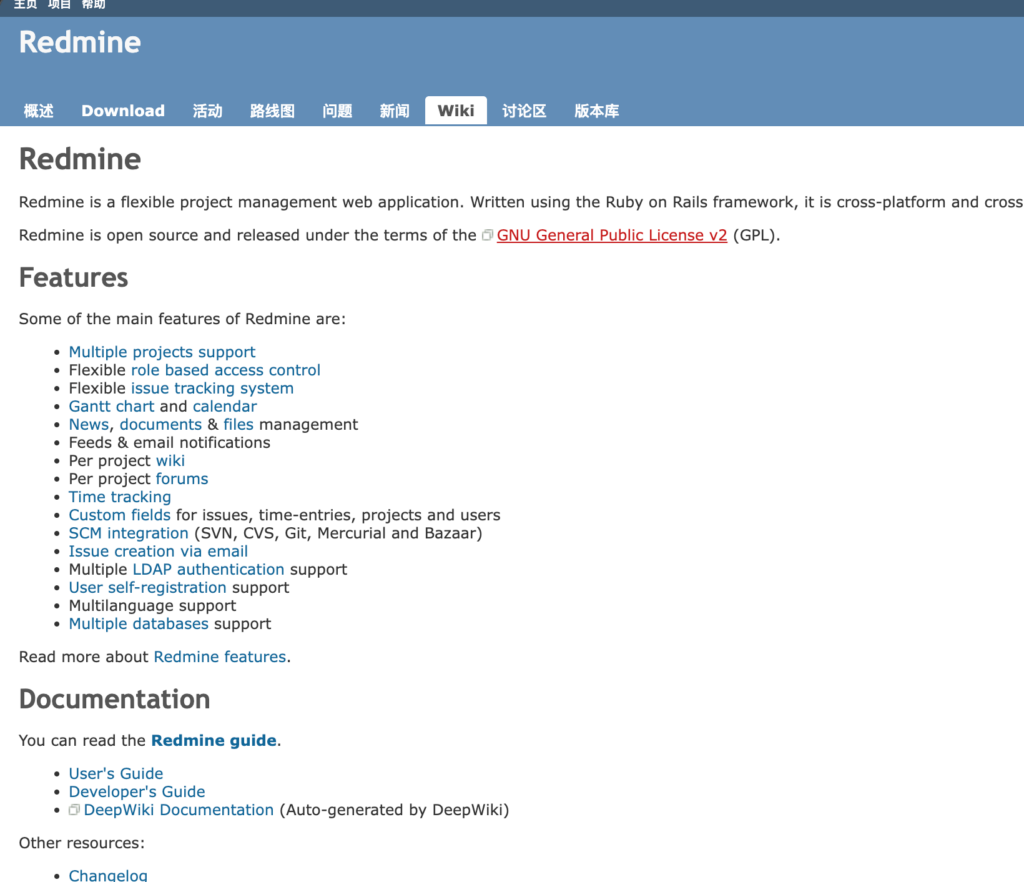 主页 项目 帮助

Redmine

概述 Download 活动 路线图 问题 新闻 Wiki 讨论区 版本库

Redmine

Redmine is a flexible project management web application. Written using the Ruby on Rails framework, it is cross-platform and cross

Redmine is open source and released under the terms of the GNU General Public License v2 (GPL).

Features

Some of the main features of Redmine are:

- Multiple projects support
- Flexible role based access control
- Flexible issue tracking system
- Gantt chart and calendar
- News, documents & files management
- Feeds & email notifications
- Per project wiki
- Per project forums
- Time tracking
- Custom fields for issues, time-entries, projects and users
- SCM integration (SVN, CVS, Git, Mercurial and Bazaar)
- Issue creation via email
- Multiple LDAP authentication support
- User self-registration support
- Multilanguage support
- Multiple databases support

Read more about Redmine features.

Documentation

You can read the Redmine guide.

- User's Guide
- Developer's Guide
- DeepWiki Documentation (Auto-generated by DeepWiki)

Other resources:

- Changelog